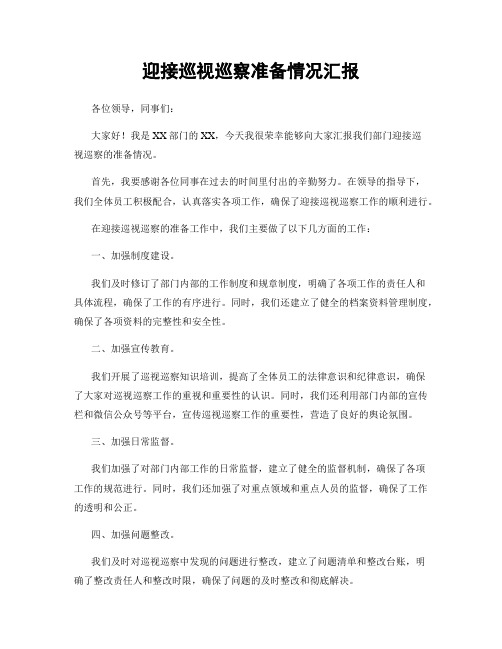 迎接巡视巡察准备情况汇报

各位领导，同事们：

大家好！我是XX部门的XX，今天我很荣幸能够向大家汇报我们部门迎接巡视巡察的准备情况。

首先，我要感谢各位同事在过去的时间里付出的辛勤努力。在领导的指导下，我们全体员工积极配合，认真落实各项工作，确保了迎接巡视巡察工作的顺利进行。

在迎接巡视巡察的准备工作中，我们主要做了以下几方面的工作：

一、加强制度建设。

我们及时修订了部门内部的工作制度和规章制度，明确了各项工作的责任人和具体流程，确保了工作的有序进行。同时，我们还建立了健全的档案资料管理制度，确保了各项资料的完整性和安全性。

二、加强宣传教育。

我们开展了巡视巡察知识培训，提高了全体员工的法律意识和纪律意识，确保了大家对巡视巡察工作的重视和重要性的认识。同时，我们还利用部门内部的宣传栏和微信公众号等平台，宣传巡视巡察工作的重要性，营造了良好的舆论氛围。

三、加强日常监督。

我们加强了对部门内部工作的日常监督，建立了健全的监督机制，确保了各项工作的规范进行。同时，我们还加强了对重点领域和重点人员的监督，确保了工作的透明和公正。

四、加强问题整改。

我们及时对巡视巡察中发现的问题进行整改，建立了问题清单和整改台账，明确了整改责任人和整改时限，确保了问题的及时整改和彻底解决。